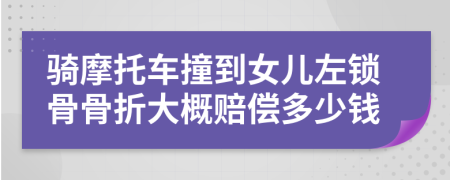 骑摩托车撞到女儿左锁骨骨折大概赔偿多少钱